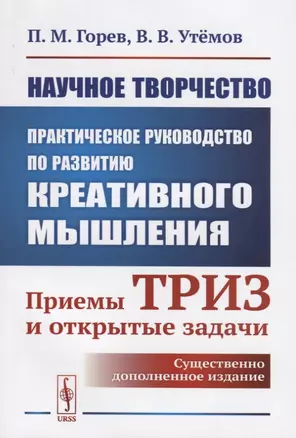 П. М. Горев, В. В. Утёмов

НАУЧНОЕ ТВОРЧЕСТВО

ПРАКТИЧЕСКОЕ РУКОВОДСТВО ПО РАЗВИТИЮ КРЕАТИВНОГО МЫШЛЕНИЯ

Приемы ТРИЗ и открытые задачи

Существенно дополненное издание

URSS